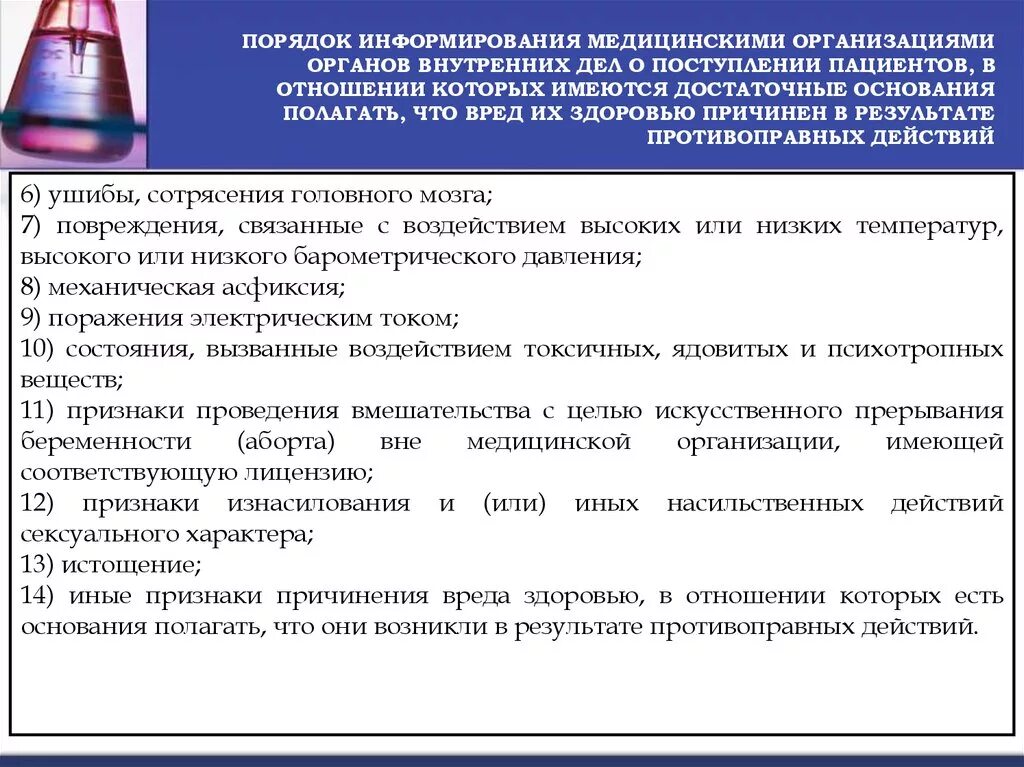 ПОРЯДОК ИНФОРМИРОВАНИЯ МЕДИЦИНСКИМИ ОРГАНИЗАЦИЯМИ ОРГАНОВ ВНУТРЕННИХ ДЕЛ О ПОСТУПЛЕНИИ ПАЦИЕНТОВ, В ОТНОШЕНИИ КОТОРЫХ ИМЕЮТСЯ ДОСТАТОЧНЫЕ ОСНОВАНИЯ ПОЛАГАТЬ, ЧТО ВРЕД ИХ ЗДОРОВЬЮ ПРИЧИНЕН В РЕЗУЛЬТАТЕ ПРОТИВОПРАВНЫХ ДЕЙСТВИЙ

6) ушибы, сотрясения головного мозга;
7) повреждения, связанные с воздействием высоких или низких температур, высокого или низкого барометрического давления;
8) механическая асфиксия;
9) поражения электрическим током;
10) состояния, вызванные воздействием токсичных, ядовитых и психотропных веществ;
11) признаки проведения вмешательства с целью искусственного прерывания беременности (аборта) вне медицинской организации, имеющей соответствующую лицензию;
12) признаки изнасилования и (или) иных насильственных действий сексуального характера;
13) истощение;
14) иные признаки причинения вреда здоровью, в отношении которых есть основания полагать, что они возникли в результате противоправных действий.